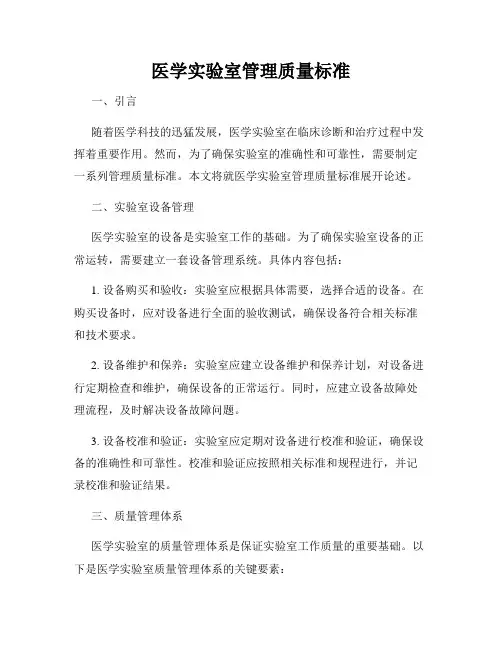 医学实验室管理质量标准

一、引言

随着医学科技的迅猛发展，医学实验室在临床诊断和治疗过程中发挥着重要作用。然而，为了确保实验室的准确性和可靠性，需要制定一系列管理质量标准。本文将就医学实验室管理质量标准展开论述。

二、实验室设备管理

医学实验室的设备是实验室工作的基础。为了确保实验室设备的正常运转，需要建立一套设备管理系统。具体内容包括：

1. 设备购买和验收：实验室应根据具体需要，选择合适的设备。在购买设备时，应对设备进行全面的验收测试，确保设备符合相关标准和技术要求。

2. 设备维护和保养：实验室应建立设备维护和保养计划，对设备进行定期检查和维护，确保设备的正常运行。同时，应建立设备故障处理流程，及时解决设备故障问题。

3. 设备校准和验证：实验室应定期对设备进行校准和验证，确保设备的准确性和可靠性。校准和验证应按照相关标准和规程进行，并记录校准和验证结果。

三、质量管理体系

医学实验室的质量管理体系是保证实验室工作质量的重要基础。以下是医学实验室质量管理体系的关键要素：